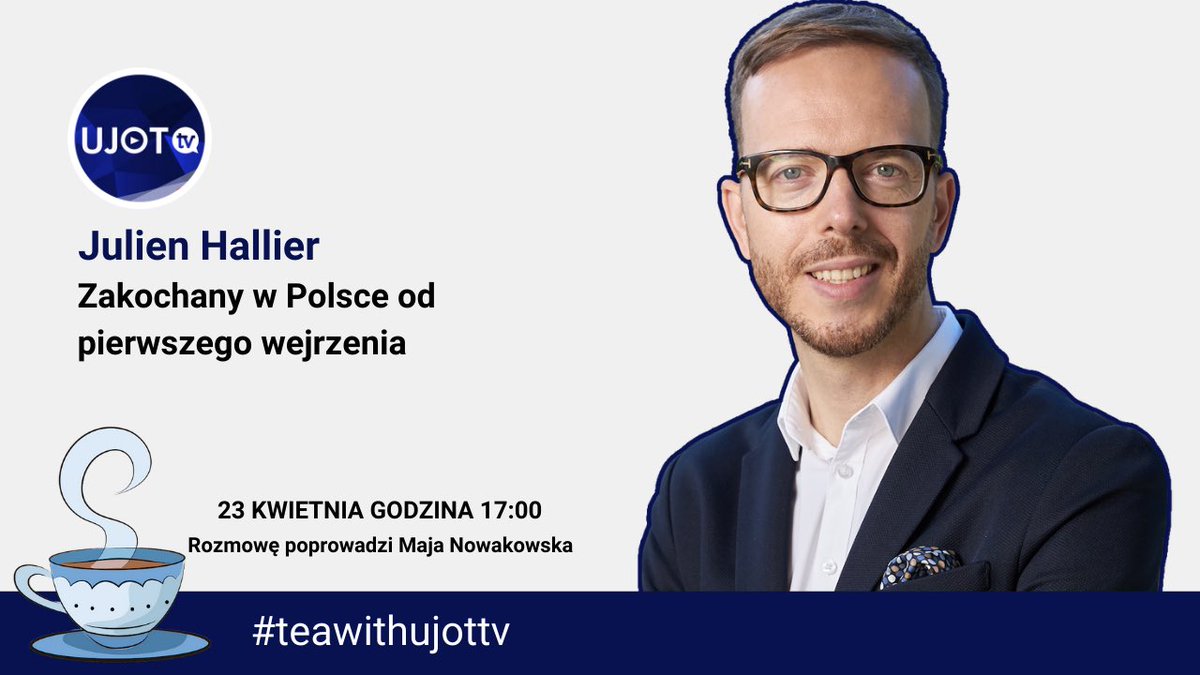 UJOT tv

Julien Hallier

Zakochany w Polsce od pierwszego wejrzenia

23 KWIETNIA GODZINA 17:00

Rozmowę poprowadzi Maja Nowakowska

#teawithujottv